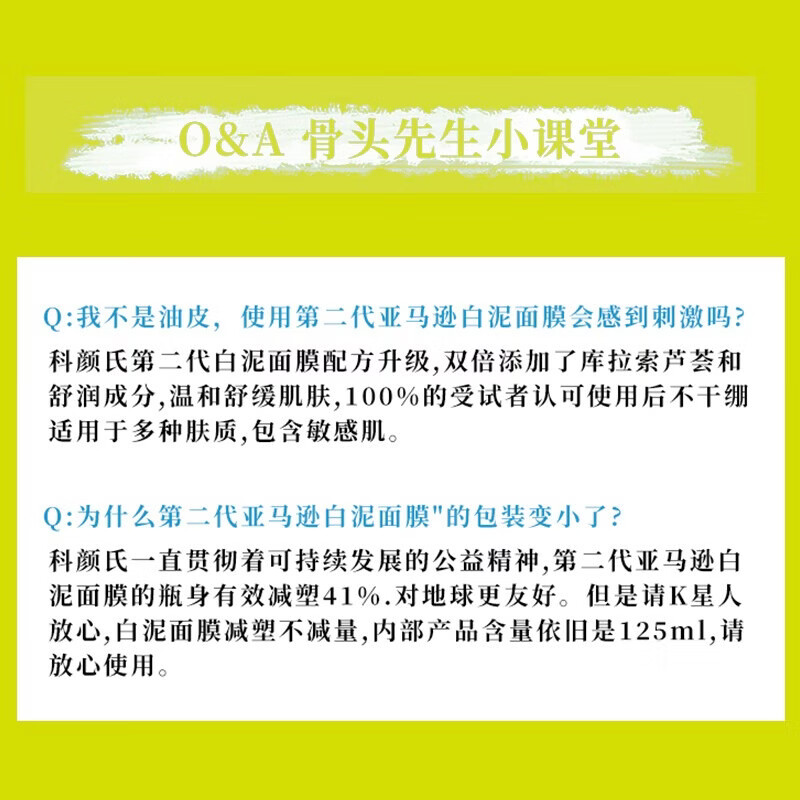 O&A 骨头先生小课堂

Q:我不是油皮，使用第二代亚马逊白泥面膜会感到刺激吗?
科颜氏第二代白泥面膜配方升级,双倍添加了库拉索芦荟和舒润成分,温和舒缓肌肤,100%的受试者认可使用后不干绷适用于多种肤质,包含敏感肌。

Q:为什么第二代亚马逊白泥面膜"的包装变小了?
科颜氏一直贯彻着可持续发展的公益精神,第二代亚马逊白泥面膜的瓶身有效减塑41%.对地球更友好。但是请K星人放心,白泥面膜减塑不减量,内部产品含量依旧是125ml,请放心使用。